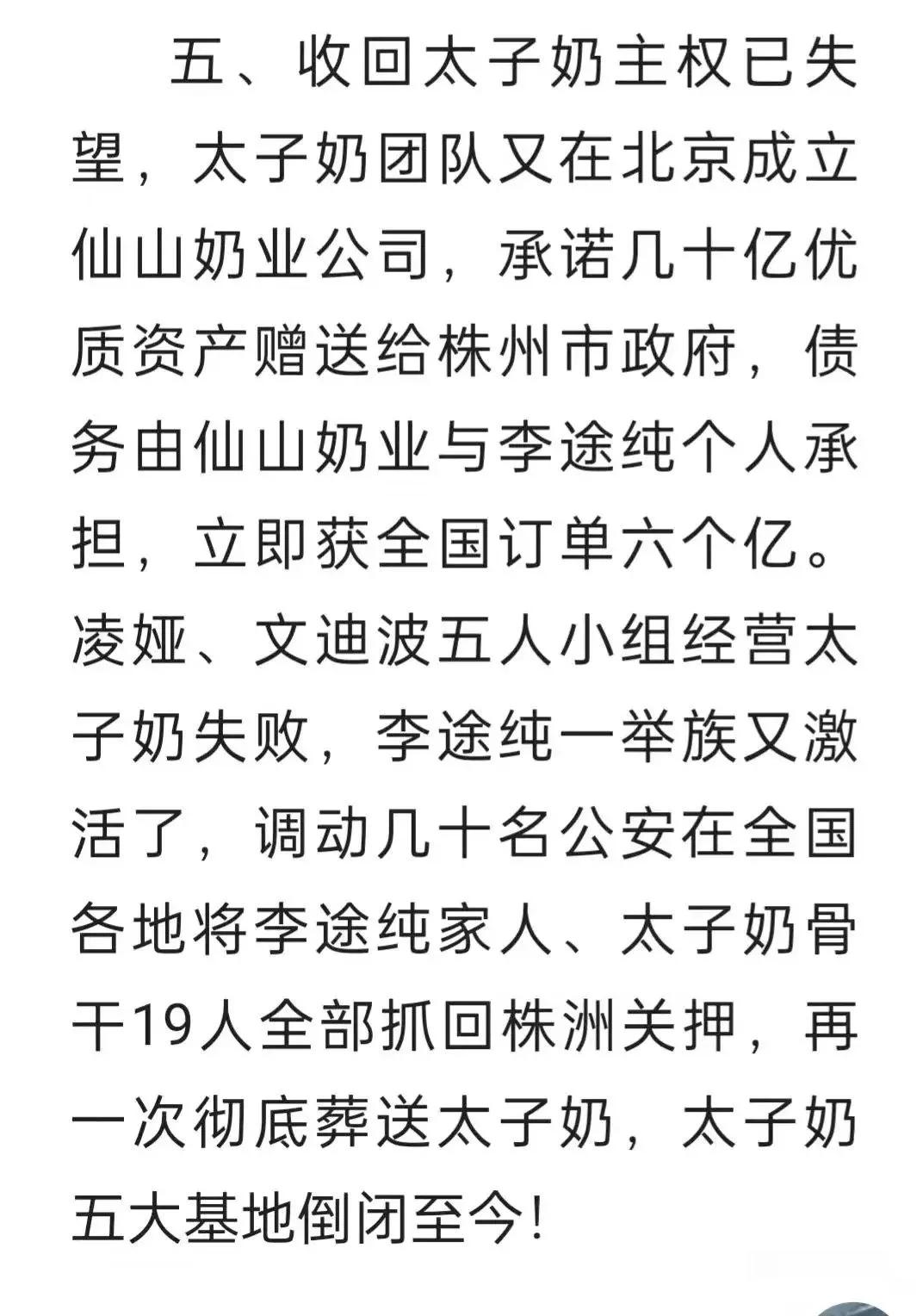 五、收回太子奶主权已失望，太子奶团队又在北京成立仙山奶业公司，承诺几十亿优质资产赠送给株州市政府，债务由仙山奶业与李途纯个人承担，立即获全国订单六个亿。凌娅、文迪波五人小组经营太子奶失败，李途纯一举族又激活了，调动几十名公安在全国各地将李途纯家人、太子奶骨干19人全部抓回株洲关押，再一次彻底葬送太子奶，太子奶五大基地倒闭至今!